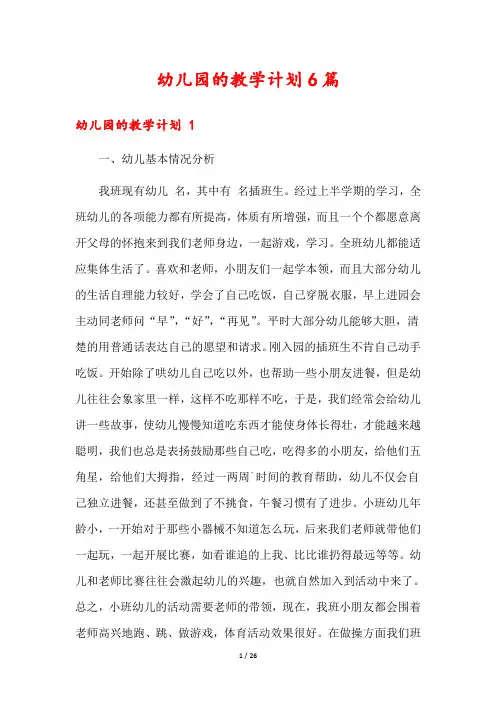 幼儿园的教学计划6篇

幼儿园的教学计划 1

一、幼儿基本情况分析

我班现有幼儿 名，其中有 名插班生。经过上半学期的学习，全班幼儿的各项能力都有所提高，体质有所增强，而且一个个都愿意离开父母的怀抱来到我们老师身边，一起游戏，学习。全班幼儿都能适应集体生活了。喜欢和老师，小朋友们一起学本领，而且大部分幼儿的生活自理能力较好，学会了自己吃饭，自己穿脱衣服，早上进园会主动同老师问“早”，“好”，“再见”。平时大部分幼儿能够大胆，清楚的用普通话表达自己的愿望和请求。刚入园的插班生不肯自己动手吃饭。开始除了哄幼儿自己吃以外，也帮助一些小朋友进餐，但是幼儿往往会象家里一样，这样不吃那样不吃，于是，我们经常会给幼儿讲一些故事，使幼儿慢慢知道吃东西才能使身体长得壮，才能越来越聪明，我们也总是表扬鼓励那些自己吃，吃得多的小朋友，给他们五角星，给他们大拇指，经过一两周`时间的教育帮助，幼儿不仅会自己独立进餐，还甚至做到了不挑食，午餐习惯有了进步。小班幼儿年龄小，一开始对于那些小器械不知道怎么玩，后来我们老师就带他们一起玩，一起开展比赛，如看谁追的上我、比比谁扔得最远等等。幼儿和老师比赛往往会激起幼儿的兴趣，也就自然加入到活动中来了。总之，小班幼儿的活动需要老师的带领，现在，我班小朋友都会围着老师高兴地跑、跳、做游戏，体育活动效果很好。在做操方面我们班

1 / 26